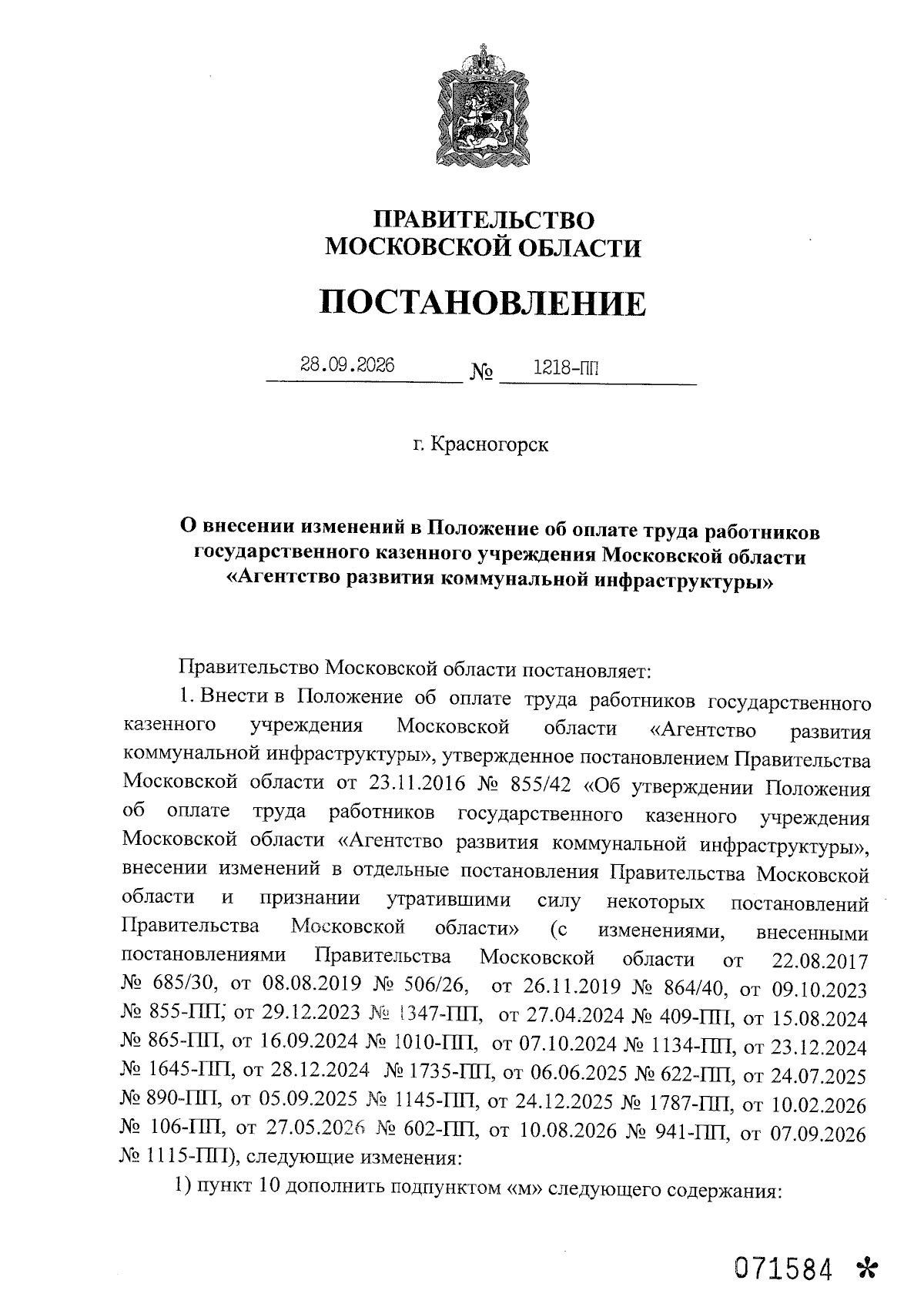 ПРАВИТЕЛЬСТВО
МОСКОВСКОЙ ОБЛАСТИ

ПОСТАНОВЛЕНИЕ

28.09.2026 № 1218-ПП

г. Красногорск

О внесении изменений в Положение об оплате труда работников государственного казенного учреждения Московской области «Агентство развития коммунальной инфраструктуры»

Правительство Московской области постановляет:

1. Внести в Положение об оплате труда работников государственного казенного учреждения Московской области «Агентство развития коммунальной инфраструктуры», утвержденное постановлением Правительства Московской области от 23.11.2016 № 855/42 «Об утверждении Положения об оплате труда работников государственного казенного учреждения Московской области «Агентство развития коммунальной инфраструктуры», внесении изменений в отдельные постановления Правительства Московской области и признании утратившими силу некоторых постановлений Правительства Московской области» (с изменениями, внесенными постановлениями Правительства Московской области от 22.08.2017 № 685/30, от 08.08.2019 № 506/26, от 26.11.2019 № 864/40, от 09.10.2023 № 855-ПП, от 29.12.2023 № 1347-ПП, от 27.04.2024 № 409-ПП, от 15.08.2024 № 865-ПП, от 16.09.2024 № 1010-ПП, от 07.10.2024 № 1134-ПП, от 23.12.2024 № 1645-ПП, от 28.12.2024 № 1735-ПП, от 06.06.2025 № 622-ПП, от 24.07.2025 № 890-ПП, от 05.09.2025 № 1145-ПП, от 24.12.2025 № 1787-ПП, от 10.02.2026 № 106-ПП, от 27.05.2026 № 602-ПП, от 10.08.2026 № 941-ПП, от 07.09.2026 № 1115-ПП), следующие изменения:

1) пункт 10 дополнить подпунктом «м» следующего содержания:

071584 *